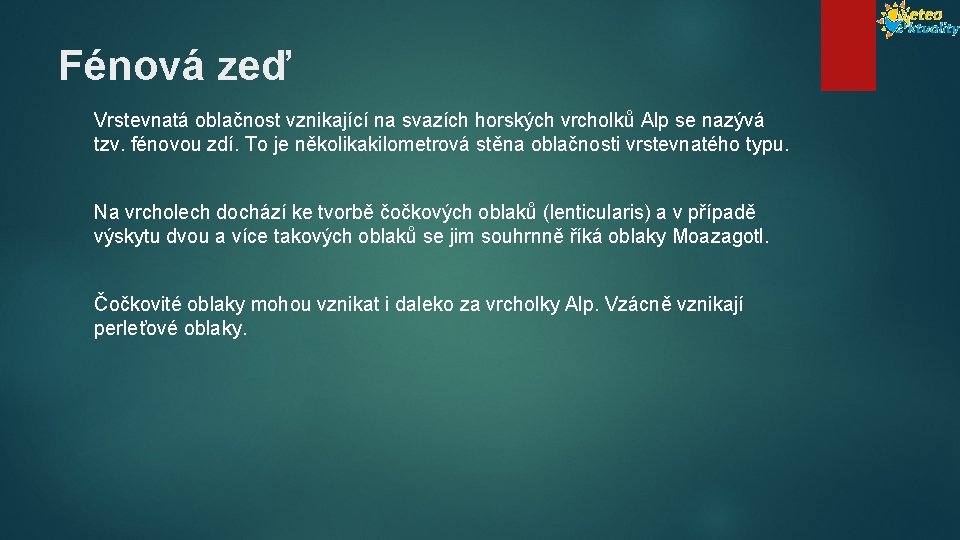 Meteo Aktuality

Fénová zeď

Vrstevnatá oblačnost vznikající na svazích horských vrcholků Alp se nazývá tzv. fénovou zdí. To je několikakilometrová stěna oblačnosti vrstevnatého typu.

Na vrcholech dochází ke tvorbě čočkových oblaků (lenticularis) a v případě výskytu dvou a více takových oblaků se jim souhrnně říká oblaky Moazagotl.

Čočkovité oblaky mohou vznikat i daleko za vrcholky Alp. Vzácně vznikají perleťové oblaky.